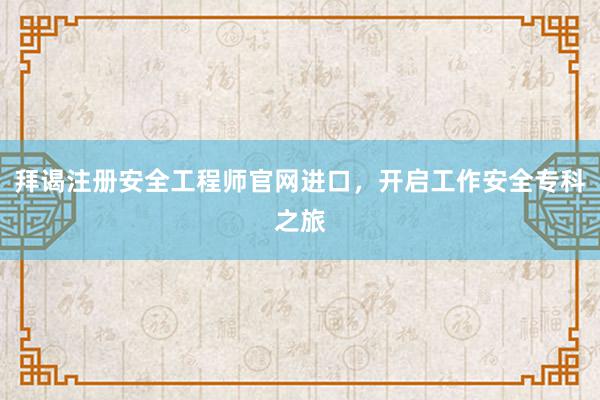 拜谒注册安全工程师官网进口，开启工作安全专科之旅